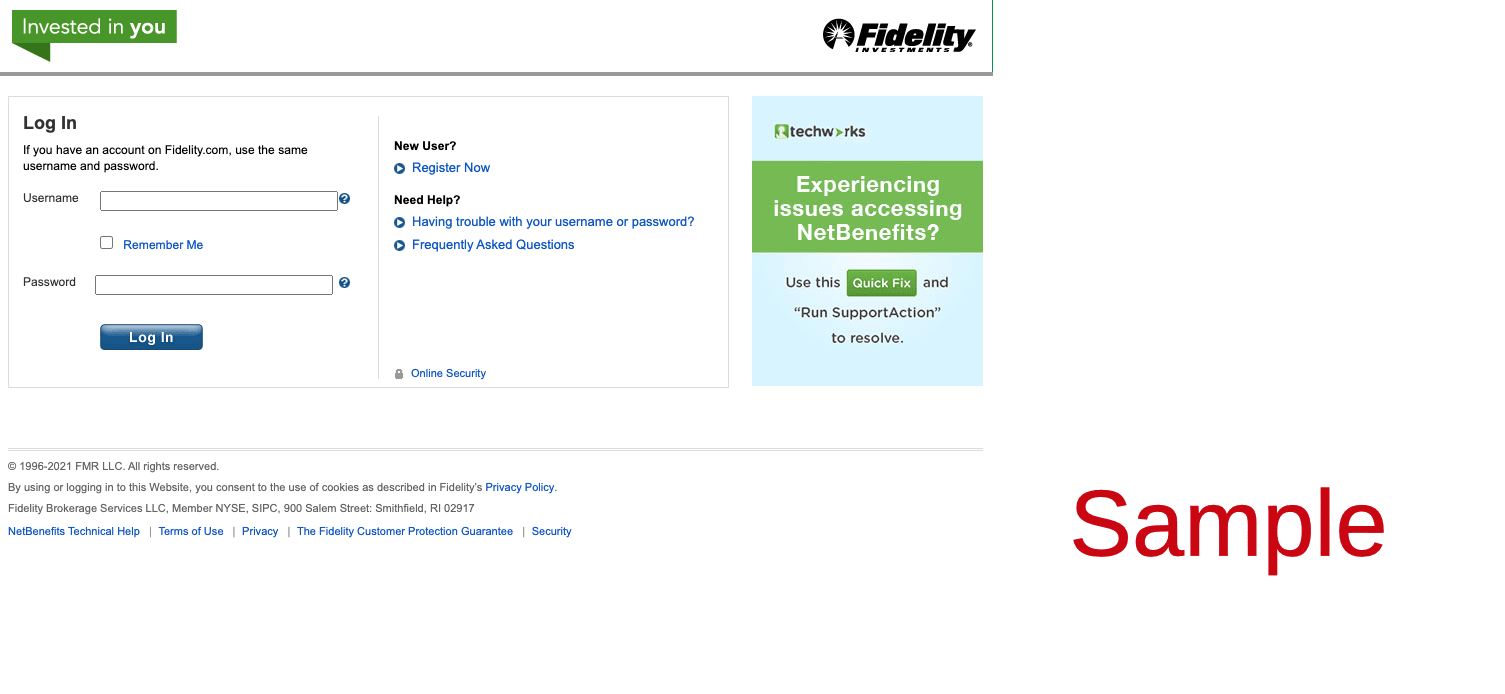 Invested in you

Fidelity INVESTMENTS

Log In

If you have an account on Fidelity.com, use the same username and password.

Username

Remember Me

Password

Log In

New User?

Register Now

Need Help?

Having trouble with your username or password?

Frequently Asked Questions

Online Security

techworks

Experiencing issues accessing NetBenefits?

Use this Quick Fix and "Run SupportAction" to resolve.

© 1996-2021 FMR LLC. All rights reserved.

By using or logging in to this Website, you consent to the use of cookies as described in Fidelity's Privacy Policy.

Fidelity Brokerage Services LLC, Member NYSE, SIPC, 900 Salem Street: Smithfield, RI 02917

NetBenefits Technical Help | Terms of Use | Privacy | The Fidelity Customer Protection Guarantee | Security

Sample